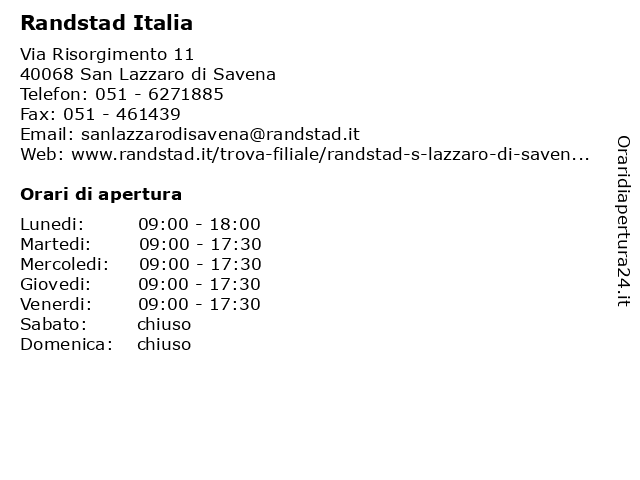 Randstad Italia

Via Risorgimento 11
40068 San Lazzaro di Savena
Telefon: 051 - 6271885
Fax: 051 - 461439
Email: sanlazzarodisavena@randstad.it
Web: www.randstad.it/trova-filiale/randstad-s-lazzaro-di-saven...

Orari di apertura

| Lunedi: | 09:00 - 18:00 |
|---|---|
| Martedi: | 09:00 - 17:30 |
| Mercoledi: | 09:00 - 17:30 |
| Giovedi: | 09:00 - 17:30 |
| Venerdi: | 09:00 - 17:30 |
| Sabato: | chiuso |
| Domenica: | chiuso |

Oraridiapertura24.it